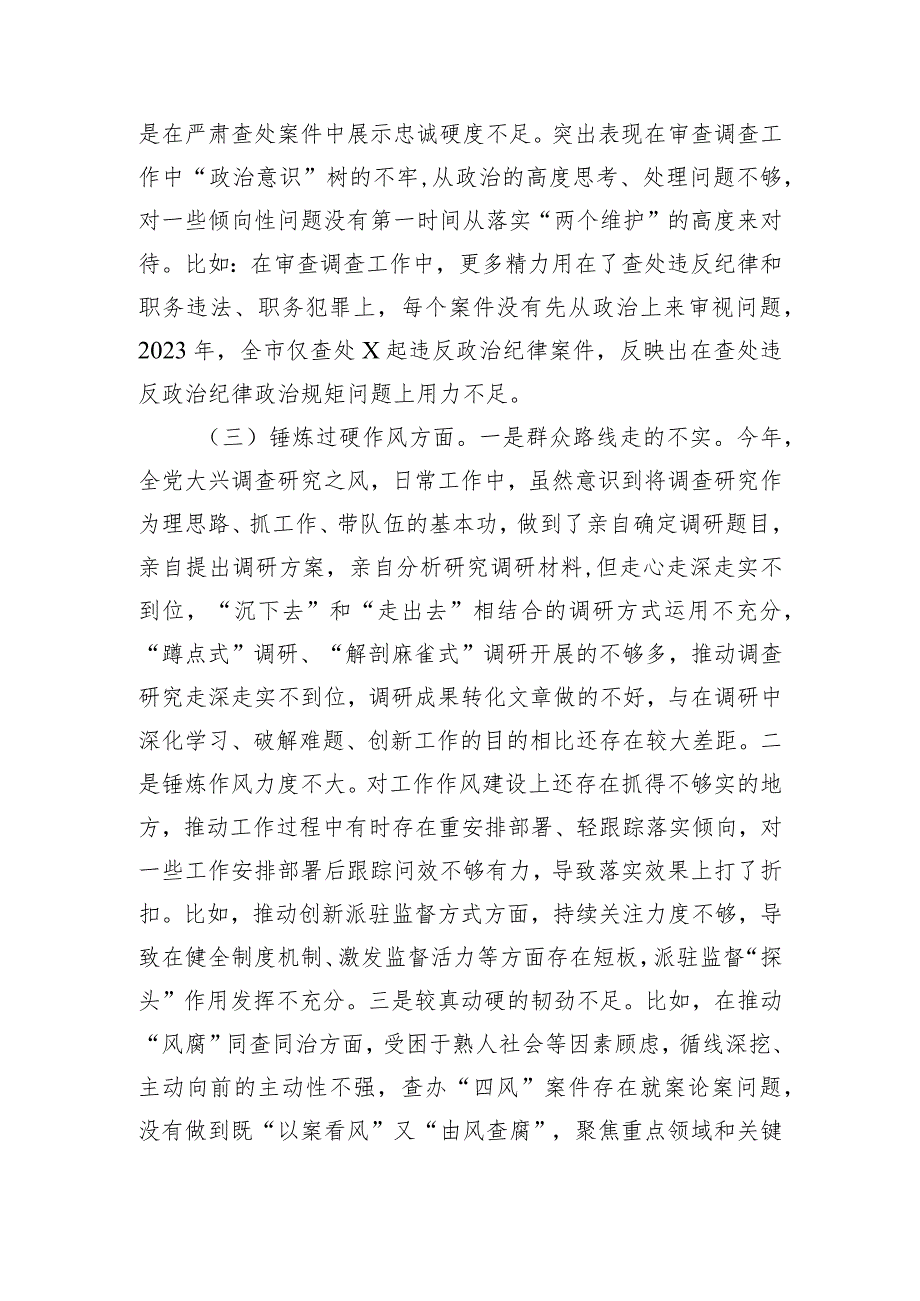 是在严肃查处案件中展示忠诚硬度不足。突出表现在审查调查工作中“政治意识”树的不牢，从政治的高度思考、处理问题不够，对一些倾向性问题没有第一时间从落实“两个维护”的高度来对待。比如：在审查调查工作中，更多精力用在了查处违反纪律和职务违法、职务犯罪上，每个案件没有先从政治上来审视问题，2023年，全市仅查处X起违反政治纪律案件，反映出在查处违反政治纪律政治规矩问题上用力不足。

（三）锤炼过硬作风方面。一是群众路线走的不实。今年，全党大兴调查研究之风，日常工作中，虽然意识到将调查研究作为理思路、抓工作、带队伍的基本功，做到了亲自确定调研题目，亲自提出调研方案，亲自分析研究调研材料，但走心走深走实不到位，“沉下去”和“走出去”相结合的调研方式运用不充分，“蹲点式”调研、“解剖麻雀式”调研开展的不够多，推动调查研究走深走实不到位，调研成果转化文章做的不好，与在调研中深化学习、破解难题、创新工作的目的相比还存在较大差距。二是锤炼作风力度不大。对工作作风建设上还存在抓得不够实的地方，推动工作过程中有时存在重安排部署、轻跟踪落实倾向，对一些工作安排部署后跟踪问效不够有力，导致落实效果上打了折扣。比如，推动创新派驻监督方式方面，持续关注力度不够，导致在健全制度机制、激发监督活力等方面存在短板，派驻监督“探头”作用发挥不充分。三是较真动硬的韧劲不足。比如，在推动“风腐”同查同治方面，受困于熟人社会等因素顾虑，循线深挖、主动向前的主动性不强，查办“四风”案件存在就案论案问题，没有做到既“以案看风”又“由风查腐”，聚焦重点领域和关键